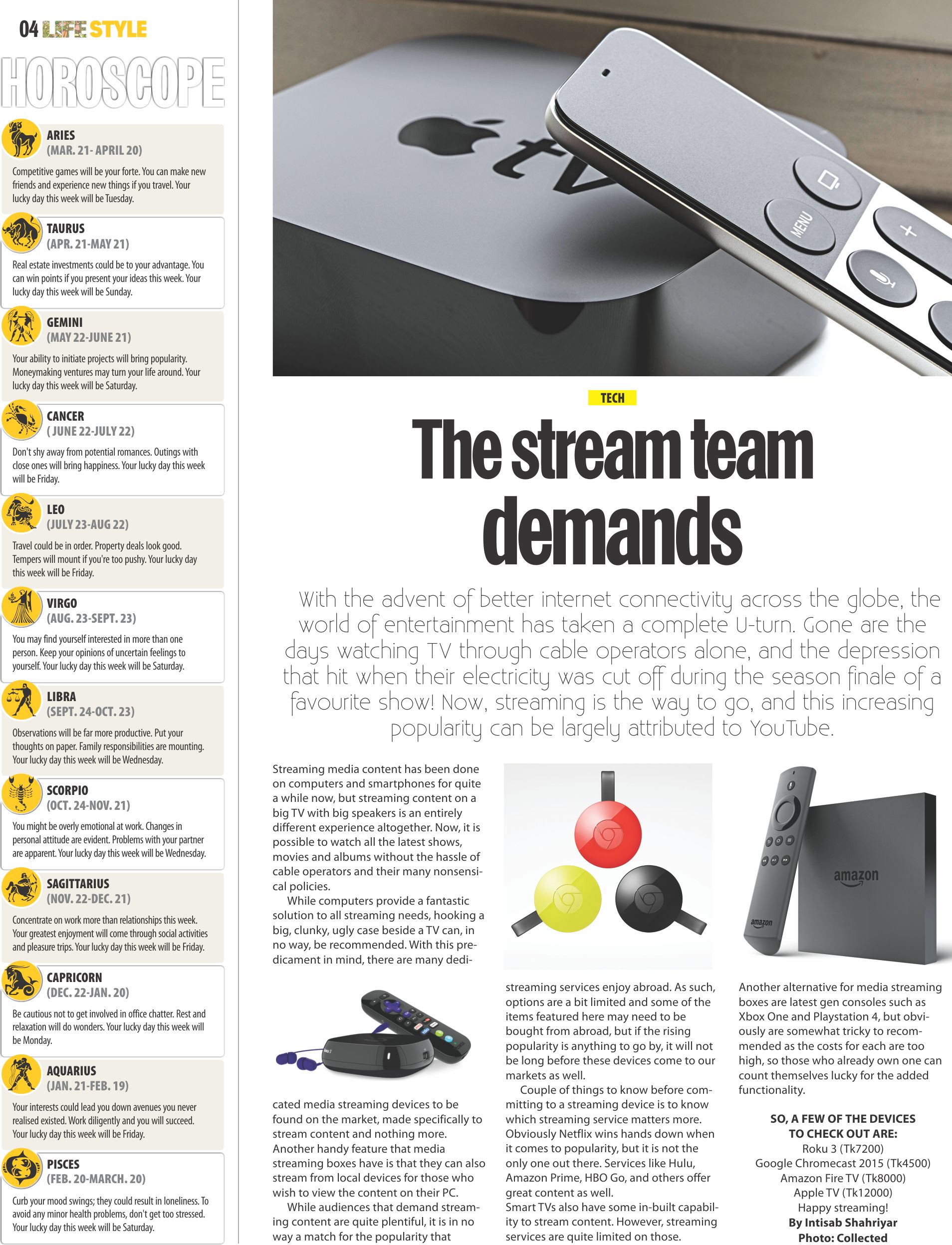 04 LIFE STYLE

HOROSCOPE

ARIES
(MAR. 21- APRIL 20)
Competitive games will be your forte. You can make new friends and experience new things if you travel. Your lucky day this week will be Tuesday.

TAURUS
(APR. 21-MAY 21)
Real estate investments could be to your advantage. You can win points if you present your ideas this week. Your lucky day this week will be Sunday.

GEMINI
(MAY 22-JUNE 21)
Your ability to initiate projects will bring popularity. Moneymaking ventures may turn your life around. Your lucky day this week will be Saturday.

CANCER
( JUNE 22-JULY 22)
Don't shy away from potential romances. Outings with close ones will bring happiness. Your lucky day this week will be Friday.

LEO
(JULY 23-AUG 22)
Travel could be in order. Property deals look good. Tempers will mount if you're too pushy. Your lucky day this week will be Friday.

VIRGO
(AUG. 23-SEPT. 23)
You may find yourself interested in more than one person. Keep your opinions of uncertain feelings to yourself. Your lucky day this week will be Saturday.

LIBRA
(SEPT. 24-OCT. 23)
Observations will be far more productive. Put your thoughts on paper. Family responsibilities are mounting. Your lucky day this week will be Wednesday.

SCORPIO
(OCT. 24-NOV. 21)
You might be overly emotional at work. Changes in personal attitude are evident. Problems with your partner are apparent. Your lucky day this week will be Wednesday.

SAGITTARIUS
(NOV. 22-DEC. 21)
Concentrate on work more than relationships this week. Your greatest enjoyment will come through social activities and pleasure trips. Your lucky day this week will be Friday.

CAPRICORN
(DEC. 22-JAN. 20)
Be cautious not to get involved in office chatter. Rest and relaxation will do wonders. Your lucky day this week will be Monday.

AQUARIUS
(JAN. 21-FEB. 19)
Your interests could lead you down avenues you never realised existed. Work diligently and you will succeed. Your lucky day this week will be Friday.

PISCES
(FEB. 20-MARCH. 20)
Curb your mood swings; they could result in loneliness. To avoid any minor health problems, don't get too stressed. Your lucky day this week will be Saturday.

tv
MENU
+

TECH

The stream team demands

With the advent of better internet connectivity across the globe, the world of entertainment has taken a complete U-turn. Gone are the days watching TV through cable operators alone, and the depression that hit when their electricity was cut off during the season finale of a favourite show! Now, streaming is the way to go, and this increasing popularity can be largely attributed to YouTube.

Streaming media content has been done on computers and smartphones for quite a while now, but streaming content on a big TV with big speakers is an entirely different experience altogether. Now, it is possible to watch all the latest shows, movies and albums without the hassle of cable operators and their many nonsensical policies.

While computers provide a fantastic solution to all streaming needs, hooking a big, clunky, ugly case beside a TV can, in no way, be recommended. With this predicament in mind, there are many dedicated media streaming devices to be found on the market, made specifically to stream content and nothing more. Another handy feature that media streaming boxes have is that they can also stream from local devices for those who wish to view the content on their PC.

While audiences that demand streaming content are quite plentiful, it is in no way a match for the popularity that streaming services enjoy abroad. As such, options are a bit limited and some of the items featured here may need to be bought from abroad, but if the rising popularity is anything to go by, it will not be long before these devices come to our markets as well.

Couple of things to know before committing to a streaming device is to know which streaming service matters more. Obviously Netflix wins hands down when it comes to popularity, but it is not the only one out there. Services like Hulu, Amazon Prime, HBO Go, and others offer great content as well.
Smart TVs also have some in-built capability to stream content. However, streaming services are quite limited on those.

amazon
amazon

Another alternative for media streaming boxes are latest gen consoles such as Xbox One and Playstation 4, but obviously are somewhat tricky to recommended as the costs for each are too high, so those who already own one can count themselves lucky for the added functionality.

SO, A FEW OF THE DEVICES TO CHECK OUT ARE:
Roku 3 (Tk7200)
Google Chromecast 2015 (Tk4500)
Amazon Fire TV (Tk8000)
Apple TV (Tk12000)
Happy streaming!
By Intisab Shahriyar
Photo: Collected